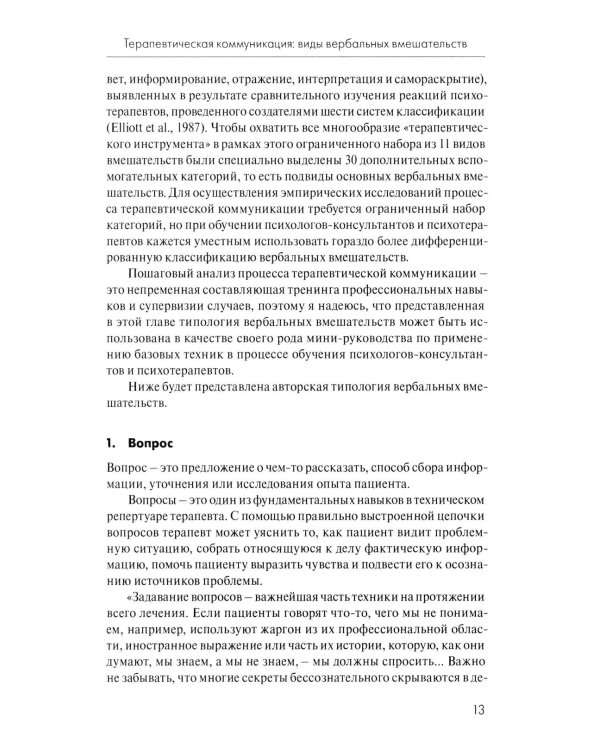 Терапевтическая коммуникация: виды вербальных вмешательств

вет, информирование, отражение, интерпретация и самораскрытие), выявленных в результате сравнительного изучения реакций психотерапевтов, проведенного создателями шести систем классификации (Elliott et al., 1987). Чтобы охватить все многообразие «терапевтического инструмента» в рамках этого ограниченного набора из 11 видов вмешательств были специально выделены 30 дополнительных вспомогательных категорий, то есть подвиды основных вербальных вмешательств. Для осуществления эмпирических исследований процесса терапевтической коммуникации требуется ограниченный набор категорий, но при обучении психологов-консультантов и психотерапевтов кажется уместным использовать гораздо более дифференцированную классификацию вербальных вмешательств.

Пошаговый анализ процесса терапевтической коммуникации – это непременная составляющая тренинга профессиональных навыков и супервизии случаев, поэтому я надеюсь, что представленная в этой главе типология вербальных вмешательств может быть использована в качестве своего рода мини-руководства по применению базовых техник в процессе обучения психологов-консультантов и психотерапевтов.

Ниже будет представлена авторская типология вербальных вмешательств.

1. Вопрос

Вопрос – это предложение о чем-то рассказать, способ сбора информации, уточнения или исследования опыта пациента.

Вопросы – это один из фундаментальных навыков в техническом репертуаре терапевта. С помощью правильно выстроенной цепочки вопросов терапевт может уяснить то, как пациент видит проблемную ситуацию, собрать относящуюся к делу фактическую информацию, помочь пациенту выразить чувства и подвести его к осознанию источников проблемы.

«Задавание вопросов – важнейшая часть техники на протяжении всего лечения. Если пациенты говорят что-то, чего мы не понимаем, например, используют жаргон из их профессиональной области, иностранное выражение или часть их истории, которую, как они думают, мы знаем, а мы не знаем, – мы должны спросить... Важно не забывать, что многие секреты бессознательного скрываются в де-

13